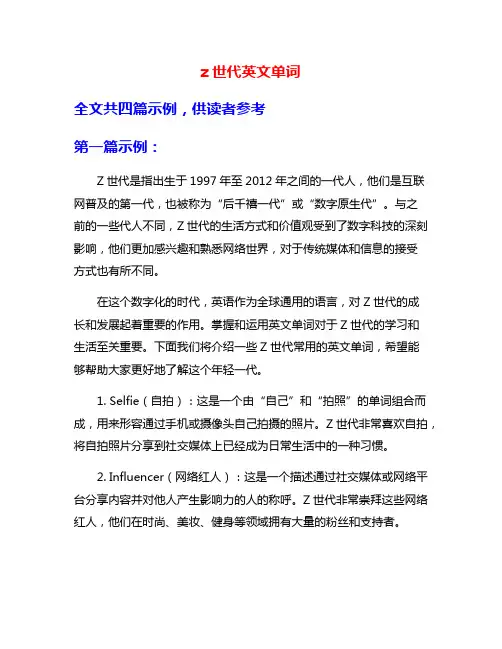 z 世代英文单词

全文共四篇示例，供读者参考

第一篇示例：

Z 世代是指出生于 1997 年至 2012 年之间的一代人，他们是互联网普及的第一代，也被称为“后千禧一代”或“数字原生代”。与之前的一些代人不同，Z 世代的生活方式和价值观受到了数字科技的深刻影响，他们更加感兴趣和熟悉网络世界，对于传统媒体和信息的接受方式也有所不同。

在这个数字化的时代，英语作为全球通用的语言，对 Z 世代的成长和发展起着重要的作用。掌握和运用英文单词对于 Z 世代的学习和生活至关重要。下面我们将介绍一些 Z 世代常用的英文单词，希望能够帮助大家更好地了解这个年轻一代。

1. Selfie（自拍）：这是一个由“自己”和“拍照”的单词组合而成，用来形容通过手机或摄像头自己拍摄的照片。Z 世代非常喜欢自拍，将自拍照片分享到社交媒体上已经成为日常生活中的一种习惯。

2. Influencer（网络红人）：这是一个描述通过社交媒体或网络平台分享内容并对他人产生影响力的人的称呼。Z 世代非常崇拜这些网络红人，他们在时尚、美妆、健身等领域拥有大量的粉丝和支持者。